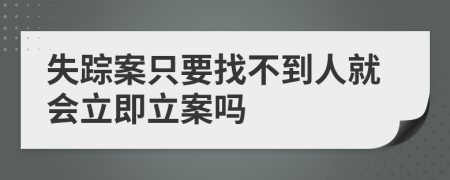 失踪案只要找不到人就会立即立案吗